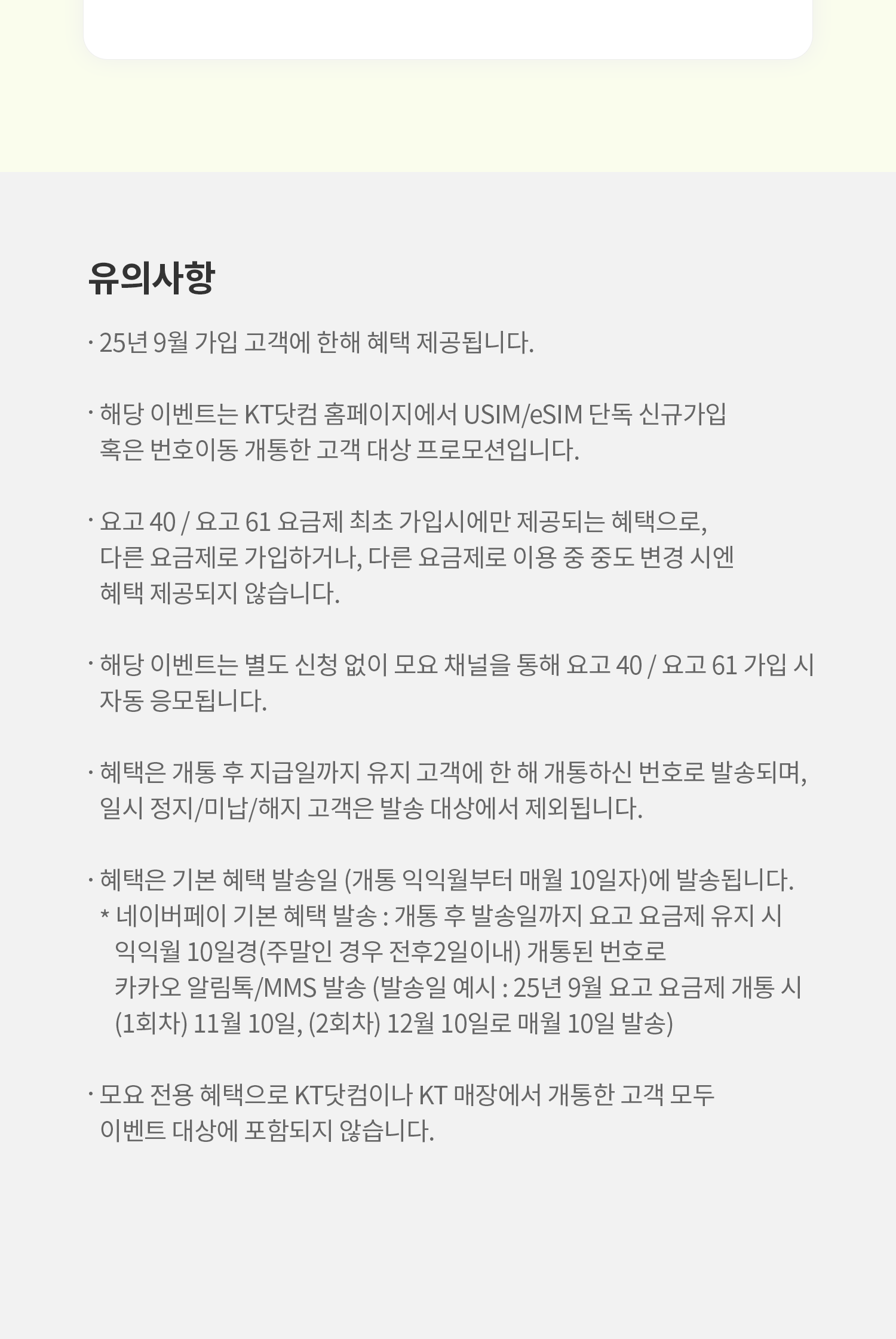 유의사항

· 25년 9월 가입 고객에 한해 혜택 제공됩니다.

· 해당 이벤트는 KT닷컴 홈페이지에서 USIM/eSIM 단독 신규가입 혹은 번호이동 개통한 고객 대상 프로모션입니다.

· 요고 40 / 요고 61 요금제 최초 가입시에만 제공되는 혜택으로, 다른 요금제로 가입하거나, 다른 요금제로 이용 중 중도 변경 시엔 혜택 제공되지 않습니다.

· 해당 이벤트는 별도 신청 없이 모요 채널을 통해 요고 40 / 요고 61 가입 시 자동 응모됩니다.

· 혜택은 개통 후 지급일까지 유지 고객에 한 해 개통하신 번호로 발송되며, 일시 정지/미납/해지 고객은 발송 대상에서 제외됩니다.

· 혜택은 기본 혜택 발송일 (개통 익익월부터 매월 10일자)에 발송됩니다.
* 네이버페이 기본 혜택 발송 : 개통 후 발송일까지 요고 요금제 유지 시 익익월 10일경(주말인 경우 전후2일이내) 개통된 번호로 카카오 알림톡/MMS 발송 (발송일 예시 : 25년 9월 요고 요금제 개통 시 (1회차) 11월 10일, (2회차) 12월 10일로 매월 10일 발송)

· 모요 전용 혜택으로 KT닷컴이나 KT 매장에서 개통한 고객 모두 이벤트 대상에 포함되지 않습니다.